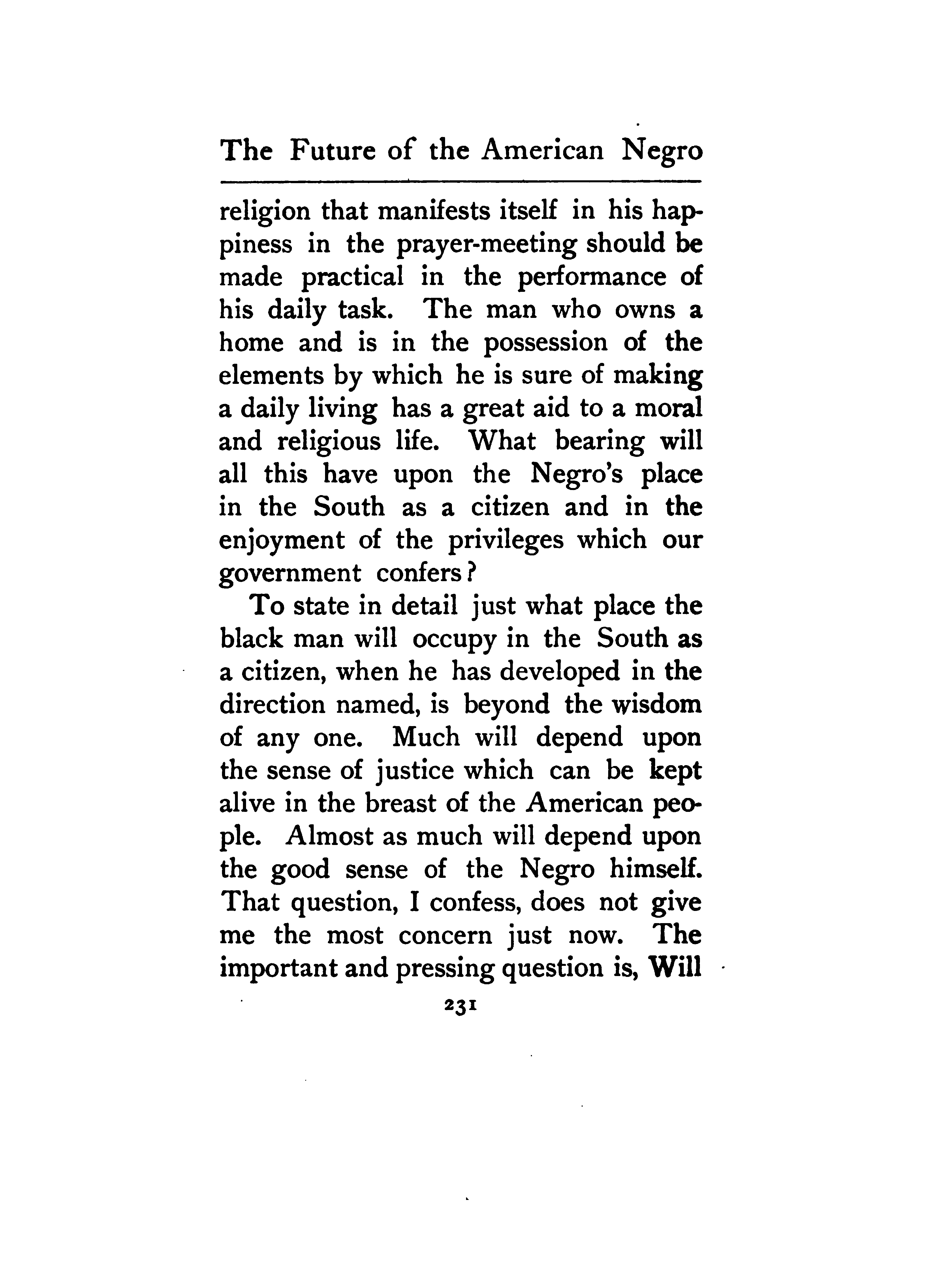 The Future of the American Negro

religion that manifests itself in his happiness in the prayer-meeting should be made practical in the performance of his daily task. The man who owns a home and is in the possession of the elements by which he is sure of making a daily living has a great aid to a moral and religious life. What bearing will all this have upon the Negro's place in the South as a citizen and in the enjoyment of the privileges which our government confers?

To state in detail just what place the black man will occupy in the South as a citizen, when he has developed in the direction named, is beyond the wisdom of any one. Much will depend upon the sense of justice which can be kept alive in the breast of the American people. Almost as much will depend upon the good sense of the Negro himself. That question, I confess, does not give me the most concern just now. The important and pressing question is, Will

231